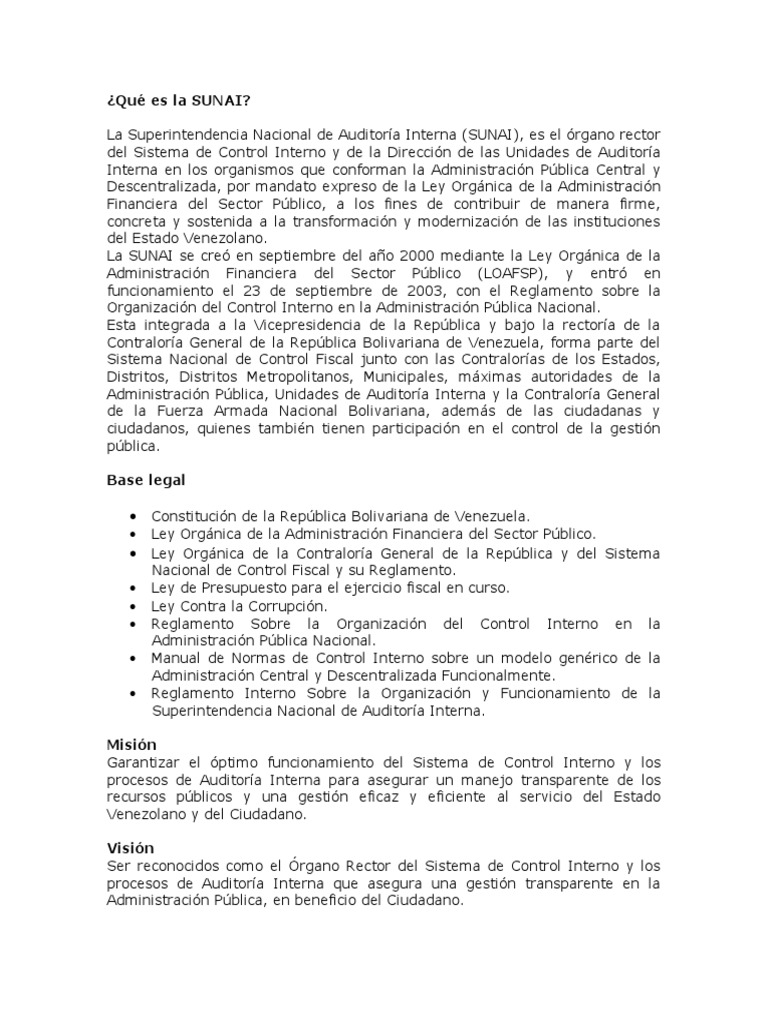 ¿Qué es la SUNAI?

La Superintendencia Nacional de Auditoría Interna (SUNAI), es el órgano rector del Sistema de Control Interno y de la Dirección de las Unidades de Auditoría Interna en los organismos que conforman la Administración Pública Central y Descentralizada, por mandato expreso de la Ley Orgánica de la Administración Financiera del Sector Público, a los fines de contribuir de manera firme, concreta y sostenida a la transformación y modernización de las instituciones del Estado Venezolano.
La SUNAI se creó en septiembre del año 2000 mediante la Ley Orgánica de la Administración Financiera del Sector Público (LOAFSP), y entró en funcionamiento el 23 de septiembre de 2003, con el Reglamento sobre la Organización del Control Interno en la Administración Pública Nacional.
Esta integrada a la Vicepresidencia de la República y bajo la rectoría de la Contraloría General de la República Bolivariana de Venezuela, forma parte del Sistema Nacional de Control Fiscal junto con las Contralorías de los Estados, Distritos, Distritos Metropolitanos, Municipales, máximas autoridades de la Administración Pública, Unidades de Auditoría Interna y la Contraloría General de la Fuerza Armada Nacional Bolivariana, además de las ciudadanas y ciudadanos, quienes también tienen participación en el control de la gestión pública.

Base legal

• Constitución de la República Bolivariana de Venezuela.
• Ley Orgánica de la Administración Financiera del Sector Público.
• Ley Orgánica de la Contraloría General de la República y del Sistema Nacional de Control Fiscal y su Reglamento.
• Ley de Presupuesto para el ejercicio fiscal en curso.
• Ley Contra la Corrupción.
• Reglamento Sobre la Organización del Control Interno en la Administración Pública Nacional.
• Manual de Normas de Control Interno sobre un modelo genérico de la Administración Central y Descentralizada Funcionalmente.
• Reglamento Interno Sobre la Organización y Funcionamiento de la Superintendencia Nacional de Auditoría Interna.

Misión
Garantizar el óptimo funcionamiento del Sistema de Control Interno y los procesos de Auditoría Interna para asegurar un manejo transparente de los recursos públicos y una gestión eficaz y eficiente al servicio del Estado Venezolano y del Ciudadano.

Visión
Ser reconocidos como el Órgano Rector del Sistema de Control Interno y los procesos de Auditoría Interna que asegura una gestión transparente en la Administración Pública, en beneficio del Ciudadano.